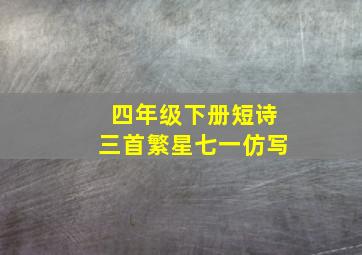 四年级下册短诗
三首繁星七一仿写